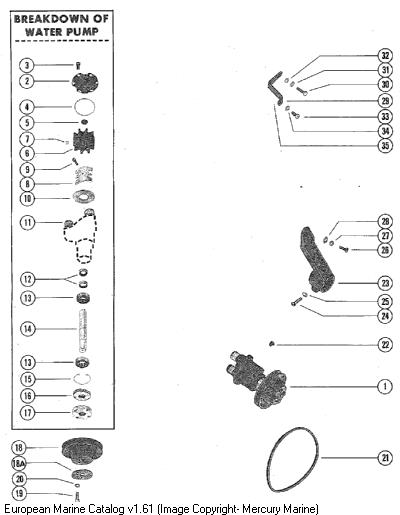 BREAKDOWN OF WATER PUMP

3
2
4
5
7
6
9
8
10
11
12
13
14
13
15
16
17

18
18A
20
19

32
31
30
29
33
34
35

28
27
26
23
25
24

22

1

21

European Marine Catalog v1.61 (Image Copyright- Mercury Marine)